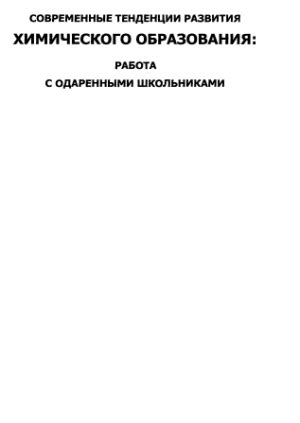 СОВРЕМЕННЫЕ ТЕНДЕНЦИИ РАЗВИТИЯ

ХИМИЧЕСКОГО ОБРАЗОВАНИЯ:

РАБОТА

С ОДАРЕННЫМИ ШКОЛЬНИКАМИ